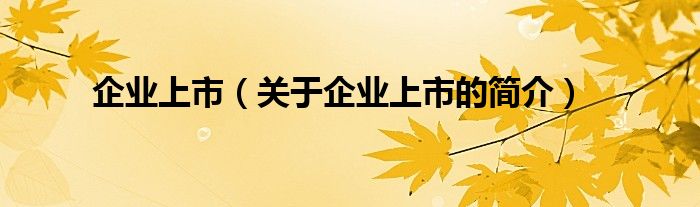 企业上市（关于企业上市的简介）